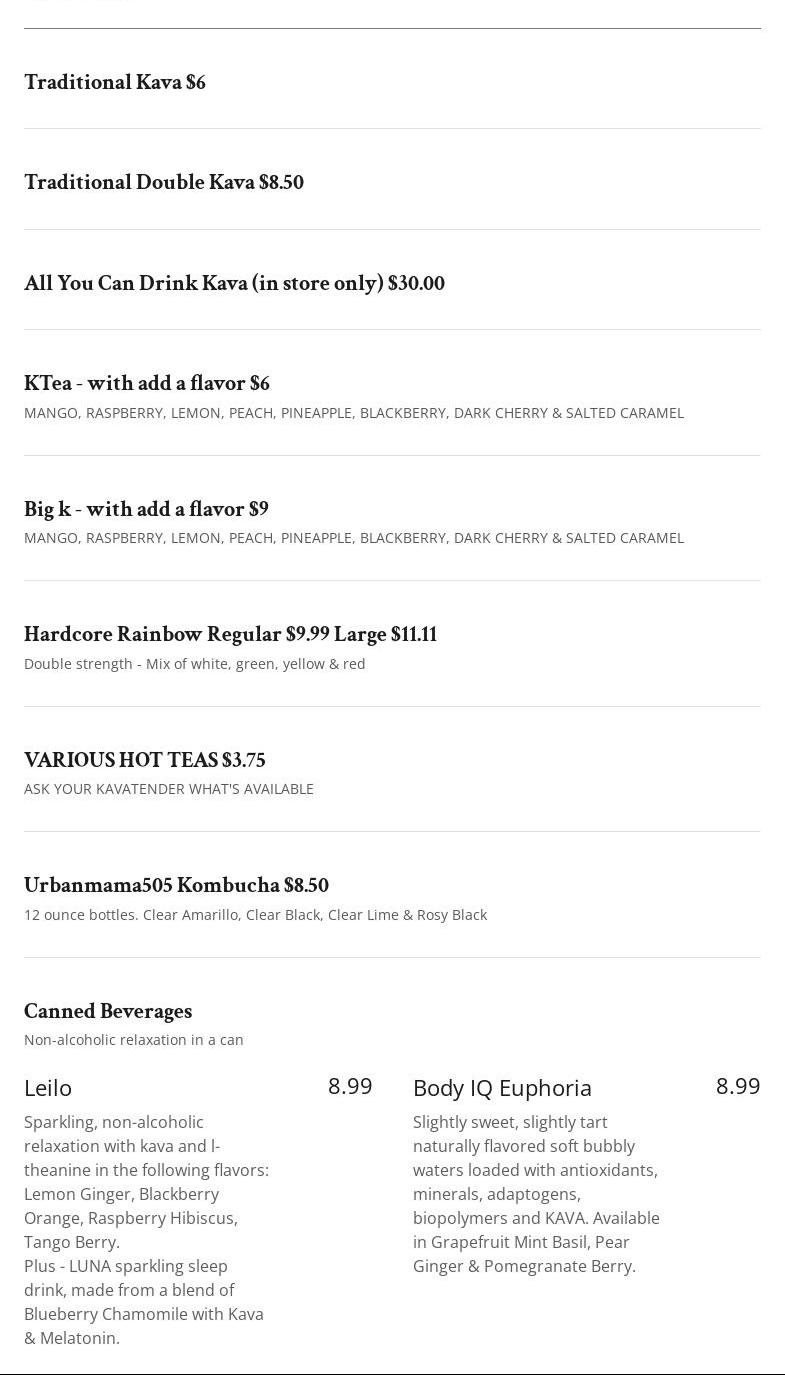 Traditional Kava $6

Traditional Double Kava $8.50

All You Can Drink Kava (in store only) $30.00

KTea - with add a flavor $6
MANGO, RASPBERRY, LEMON, PEACH, PINEAPPLE, BLACKBERRY, DARK CHERRY & SALTED CARAMEL

Big k - with add a flavor $9
MANGO, RASPBERRY, LEMON, PEACH, PINEAPPLE, BLACKBERRY, DARK CHERRY & SALTED CARAMEL

Hardcore Rainbow Regular $9.99 Large $11.11
Double strength - Mix of white, green, yellow & red

VARIOUS HOT TEAS $3.75
ASK YOUR KAVATENDER WHAT'S AVAILABLE

Urbanmama505 Kombucha $8.50
12 ounce bottles. Clear Amarillo, Clear Black, Clear Lime & Rosy Black

Canned Beverages
Non-alcoholic relaxation in a can

Leilo 8.99
Sparkling, non-alcoholic relaxation with kava and l-theanine in the following flavors: Lemon Ginger, Blackberry Orange, Raspberry Hibiscus, Tango Berry.
Plus - LUNA sparkling sleep drink, made from a blend of Blueberry Chamomile with Kava & Melatonin.

Body IQ Euphoria 8.99
Slightly sweet, slightly tart naturally flavored soft bubbly waters loaded with antioxidants, minerals, adaptogens, biopolymers and KAVA. Available in Grapefruit Mint Basil, Pear Ginger & Pomegranate Berry.